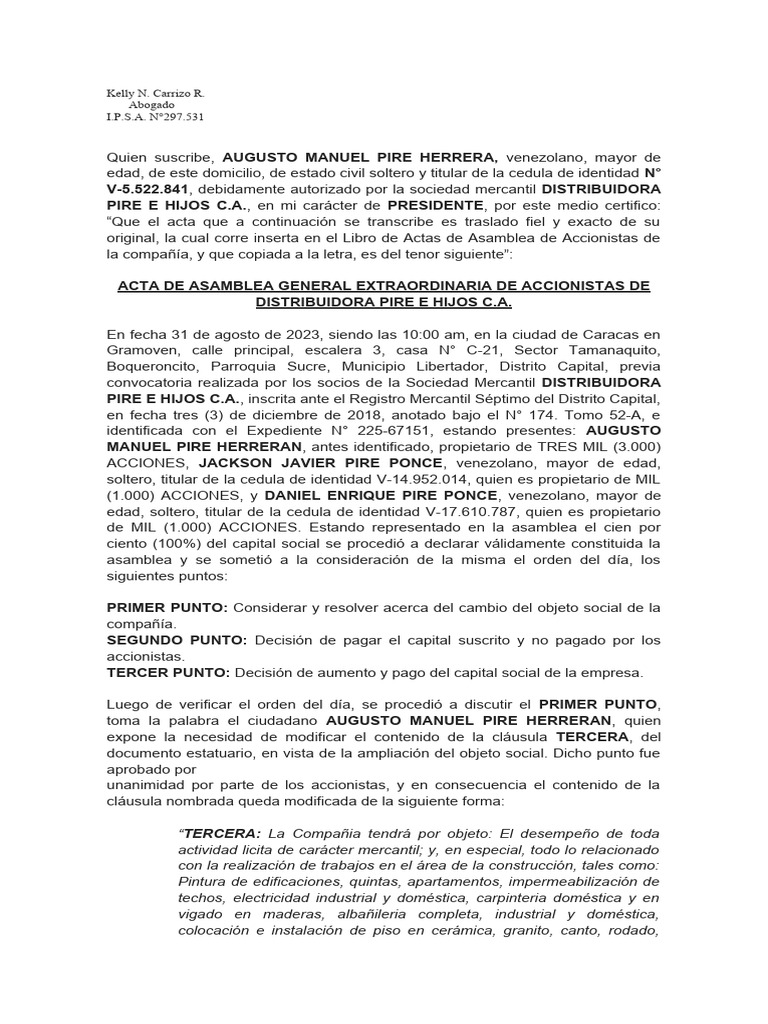 Kelly N. Carrizo R.
Abogado
I.P.S.A. N°297.531

Quien suscribe, AUGUSTO MANUEL PIRE HERRERA, venezolano, mayor de edad, de este domicilio, de estado civil soltero y titular de la cedula de identidad N° V-5.522.841, debidamente autorizado por la sociedad mercantil DISTRIBUIDORA PIRE E HIJOS C.A., en mi carácter de PRESIDENTE, por este medio certifico: "Que el acta que a continuación se transcribe es traslado fiel y exacto de su original, la cual corre inserta en el Libro de Actas de Asamblea de Accionistas de la compañía, y que copiada a la letra, es del tenor siguiente":

ACTA DE ASAMBLEA GENERAL EXTRAORDINARIA DE ACCIONISTAS DE DISTRIBUIDORA PIRE E HIJOS C.A.

En fecha 31 de agosto de 2023, siendo las 10:00 am, en la ciudad de Caracas en Gramoven, calle principal, escalera 3, casa N° C-21, Sector Tamanaquito, Boqueroncito, Parroquia Sucre, Municipio Libertador, Distrito Capital, previa convocatoria realizada por los socios de la Sociedad Mercantil DISTRIBUIDORA PIRE E HIJOS C.A., inscrita ante el Registro Mercantil Séptimo del Distrito Capital, en fecha tres (3) de diciembre de 2018, anotado bajo el N° 174. Tomo 52-A, e identificada con el Expediente N° 225-67151, estando presentes: AUGUSTO MANUEL PIRE HERRERAN, antes identificado, propietario de TRES MIL (3.000) ACCIONES, JACKSON JAVIER PIRE PONCE, venezolano, mayor de edad, soltero, titular de la cedula de identidad V-14.952.014, quien es propietario de MIL (1.000) ACCIONES, y DANIEL ENRIQUE PIRE PONCE, venezolano, mayor de edad, soltero, titular de la cedula de identidad V-17.610.787, quien es propietario de MIL (1.000) ACCIONES. Estando representado en la asamblea el cien por ciento (100%) del capital social se procedió a declarar válidamente constituida la asamblea y se sometió a la consideración de la misma el orden del día, los siguientes puntos:

PRIMER PUNTO: Considerar y resolver acerca del cambio del objeto social de la compañía.
SEGUNDO PUNTO: Decisión de pagar el capital suscrito y no pagado por los accionistas.
TERCER PUNTO: Decisión de aumento y pago del capital social de la empresa.

Luego de verificar el orden del día, se procedió a discutir el PRIMER PUNTO, toma la palabra el ciudadano AUGUSTO MANUEL PIRE HERRERAN, quien expone la necesidad de modificar el contenido de la cláusula TERCERA, del documento estatuario, en vista de la ampliación del objeto social. Dicho punto fue aprobado por
unanimidad por parte de los accionistas, y en consecuencia el contenido de la cláusula nombrada queda modificada de la siguiente forma:

"TERCERA: La Compañia tendrá por objeto: El desempeño de toda actividad licita de carácter mercantil; y, en especial, todo lo relacionado con la realización de trabajos en el área de la construcción, tales como: Pintura de edificaciones, quintas, apartamentos, impermeabilización de techos, electricidad industrial y doméstica, carpinteria doméstica y en vigado en maderas, albañileria completa, industrial y doméstica, colocación e instalación de piso en cerámica, granito, canto, rodado,